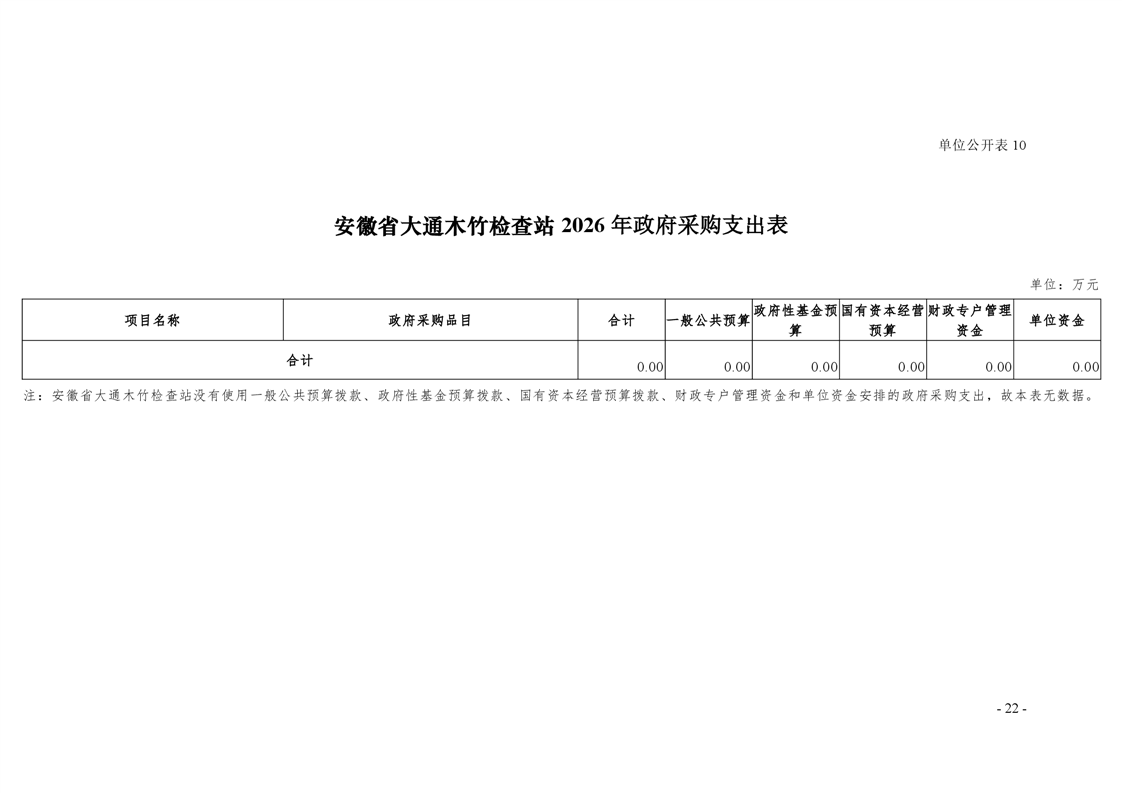 单位公开表 10

安徽省大通木竹检查站 2026 年政府采购支出表

单位：万元

| 项目名称 | 政府采购品目 | 合计 | 一般公共预算 | 政府性基金预算 | 国有资本经营预算 | 财政专户管理资金 | 单位资金 |
|---|---|---|---|---|---|---|---|
| 合计 | | 0.00 | 0.00 | 0.00 | 0.00 | 0.00 | 0.00 |

注：安徽省大通木竹检查站没有使用一般公共预算拨款、政府性基金预算拨款、国有资本经营预算拨款、财政专户管理资金和单位资金安排的政府采购支出，故本表无数据。

- 22 -